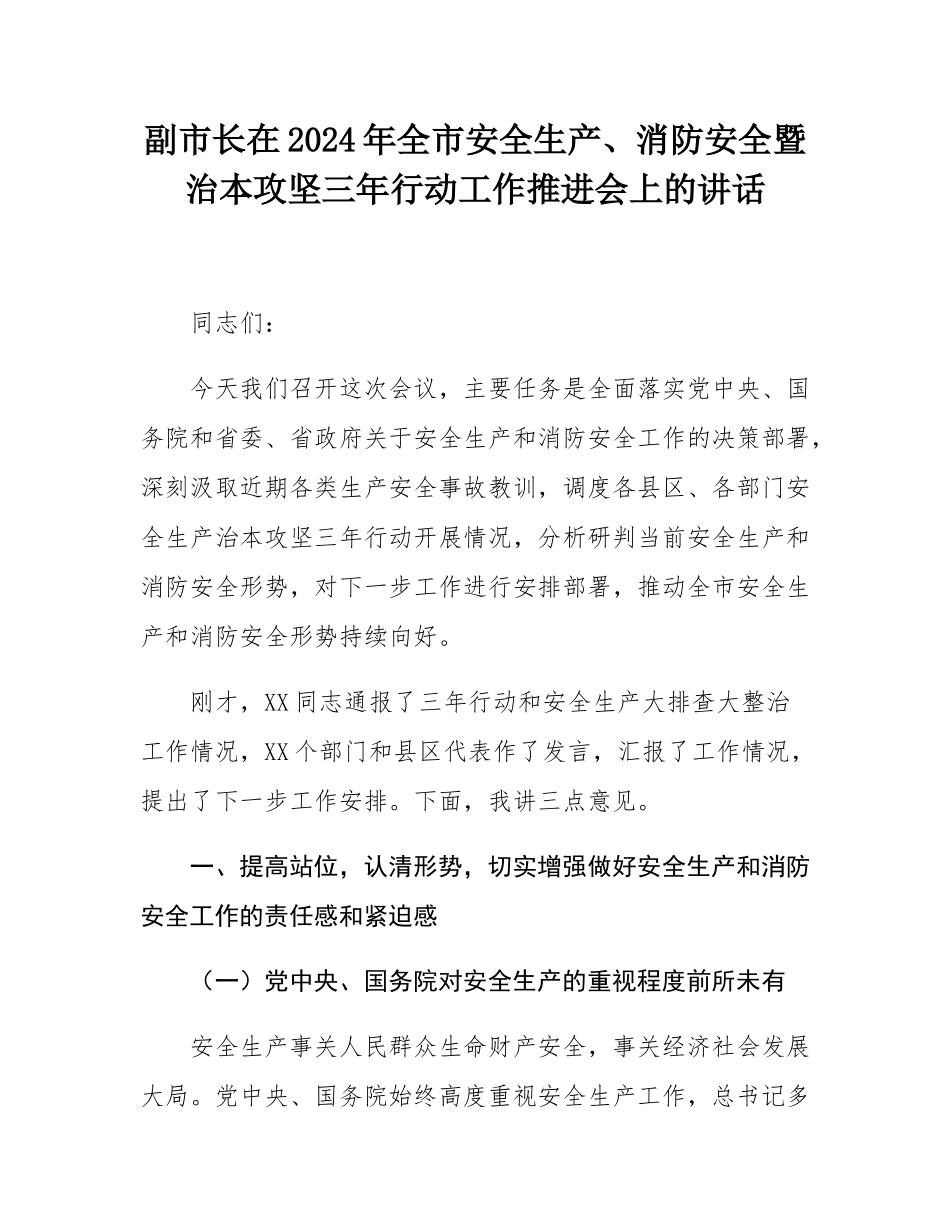 副市长在2024年全市安全生产、消防安全暨治本攻坚三年行动工作推进会上的讲话

同志们：

今天我们召开这次会议，主要任务是全面落实党中央、国务院和省委、省政府关于安全生产和消防安全工作的决策部署，深刻汲取近期各类生产安全事故教训，调度各县区、各部门安全生产治本攻坚三年行动开展情况，分析研判当前安全生产和消防安全形势，对下一步工作进行安排部署，推动全市安全生产和消防安全形势持续向好。

刚才，XX同志通报了三年行动和安全生产大排查大整治工作情况，XX个部门和县区代表作了发言，汇报了工作情况，提出了下一步工作安排。下面，我讲三点意见。

一、提高站位，认清形势，切实增强做好安全生产和消防安全工作的责任感和紧迫感

（一）党中央、国务院对安全生产的重视程度前所未有

安全生产事关人民群众生命财产安全，事关经济社会发展大局。党中央、国务院始终高度重视安全生产工作，总书记多